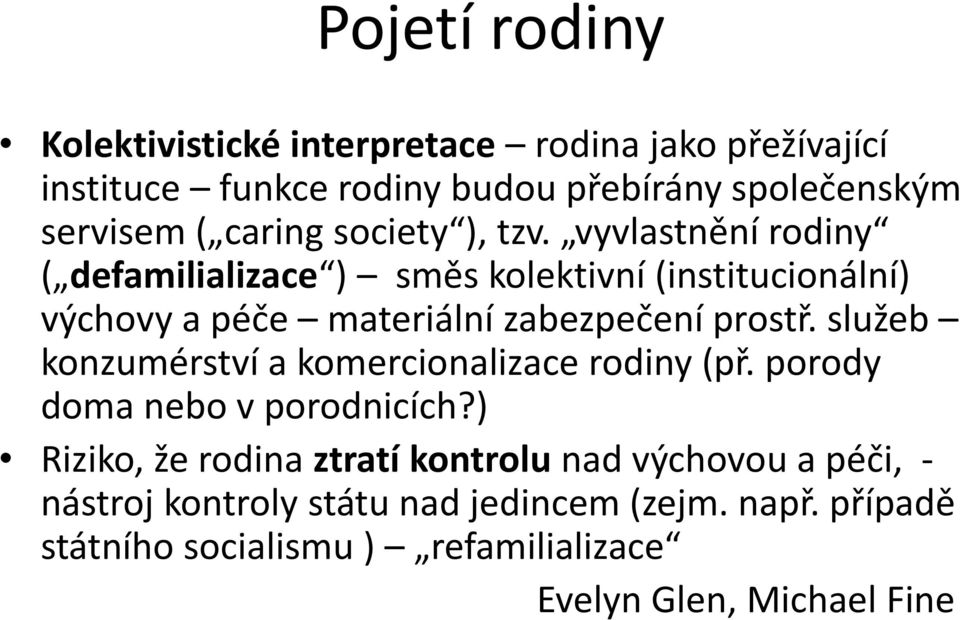 Pojetí rodiny

• Kolektivistické interpretace – rodina jako přežívající instituce – funkce rodiny budou přebírány společenským servisem („caring society“), tzv. „vyvlastnění rodiny“ („defamilializace“) – směs kolektivní (institucionální) výchovy a péče – materiální zabezpečení prostř. služeb – konzumérství a komercionalizace rodiny (př. porody doma nebo v porodnicích?)

• Riziko, že rodina ztratí kontrolu nad výchovou a péči, - nástroj kontroly státu nad jedincem (zejm. např. případě státního socialismu ) – „refamilializace“

Evelyn Glen, Michael Fine